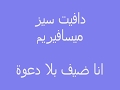 دافيت سيز
ميسافيريم

انا ضيف بلا دعوة